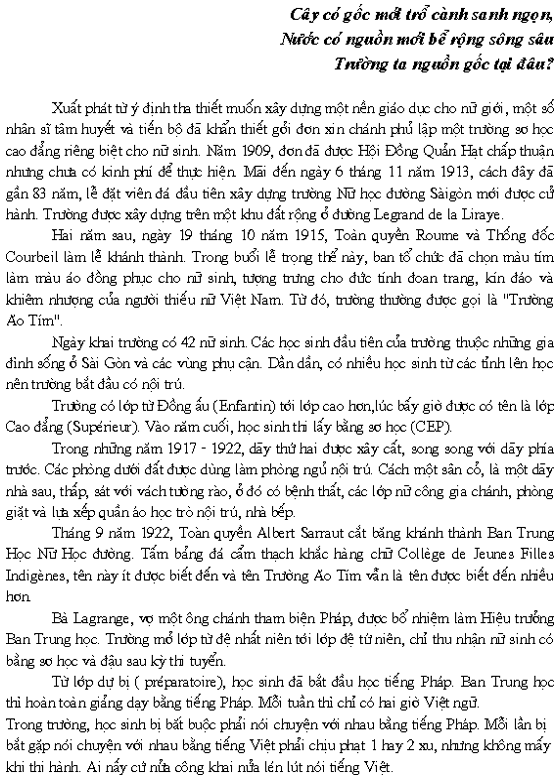 Cây có gốc mới trổ cành sanh ngọn,
Nước có nguồn mới bể rộng sông sâu
Trường ta nguồn gốc tại đâu?

Xuất phát từ ý định tha thiết muốn xây dựng một nền giáo dục cho nữ giới, một số nhân sĩ tâm huyết và tiến bộ đã khẩn thiết gởi đơn xin chánh phủ lập một trường sơ học cao đẳng riêng biệt cho nữ sinh. Năm 1909, đơn đã được Hội Đồng Quản Hạt chấp thuận nhưng chưa có kinh phí để thực hiện. Mãi đến ngày 6 tháng 11 năm 1913, cách đây đã gần 83 năm, lễ đặt viên đá đầu tiên xây dựng trường Nữ học đường Sàigòn mới được cử hành. Trường được xây dựng trên một khu đất rộng ở đường Legrand de la Liraye.

Hai năm sau, ngày 19 tháng 10 năm 1915, Toàn quyền Roume và Thống đốc Courbeil làm lễ khánh thành. Trong buổi lễ trọng thể này, ban tổ chức đã chọn màu tím làm màu áo đồng phục cho nữ sinh, tượng trưng cho đức tính đoan trang, kín đáo và khiêm nhượng của người thiếu nữ Việt Nam. Từ đó, trường thường được gọi là "Trường Áo Tím".

Ngày khai trường có 42 nữ sinh. Các học sinh đầu tiên của trường thuộc những gia đình sống ở Sài Gòn và các vùng phụ cận. Dần dần, có nhiều học sinh từ các tỉnh lên học nên trường bắt đầu có nội trú.

Trường có lớp từ Đồng ấu (Enfantin) tới lớp cao hơn,lúc bấy giờ được có tên là lớp Cao đẳng (Supérieur). Vào năm cuối, học sinh thi lấy bằng sơ học (CEP).

Trong những năm 1917 - 1922, dãy thứ hai được xây cất, song song với dãy phía trước. Các phòng dưới đất được dùng làm phòng ngủ nội trú. Cách một sân cỏ, là một dãy nhà sau, thấp, sát với vách tường rào, ở đó có bệnh thất, các lớp nữ công gia chánh, phòng giặt và lựa xếp quần áo học trò nội trú, nhà bếp.

Tháng 9 năm 1922, Toàn quyền Albert Sarraut cắt băng khánh thành Ban Trung Học Nữ Học đường. Tấm bảng đá cẩm thạch khắc hàng chữ Collège de Jeunes Filles Indigènes, tên này ít được biết đến và tên Trường Áo Tím vẫn là tên được biết đến nhiều hơn.

Bà Lagrange, vợ một ông chánh tham biện Pháp, được bổ nhiệm làm Hiệu trưởng Ban Trung học. Trường mở lớp từ đệ nhất niên tới lớp đệ tứ niên, chỉ thu nhận nữ sinh có bằng sơ học và đậu sau kỳ thi tuyển.

Từ lớp dự bị ( préparatoire), học sinh đã bắt đầu học tiếng Pháp. Ban Trung học thì hoàn toàn giảng dạy bằng tiếng Pháp. Mỗi tuần thì chỉ có hai giờ Việt ngữ.
Trong trường, học sinh bị bắt buộc phải nói chuyện với nhau bằng tiếng Pháp. Mỗi lần bị bắt gặp nói chuyện với nhau bằng tiếng Việt phải chịu phạt 1 hay 2 xu, nhưng không mấy khi thi hành. Ai nấy cứ nửa công khai nửa lén lút nói tiếng Việt.